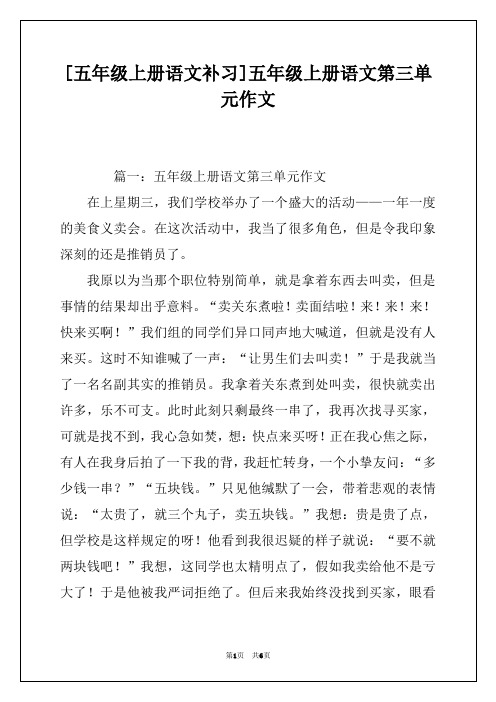 [五年级上册语文补习]五年级上册语文第三单元作文

篇一：五年级上册语文第三单元作文

在上星期三，我们学校举办了一个盛大的活动——一年一度的美食义卖会。在这次活动中，我当了很多角色，但是令我印象深刻的还是推销员了。

我原以为当那个职位特别简单，就是拿着东西去叫卖，但是事情的结果却出乎意料。“卖关东煮啦！卖面结啦！来！来！来！快来买啊！”我们组的同学们异口同声地大喊道，但就是没有人来买。这时不知谁喊了一声：“让男生们去叫卖！”于是我就当了一名名副其实的推销员。我拿着关东煮到处叫卖，很快就卖出许多，乐不可支。此时此刻只剩最终一串了，我再次找寻买家，可就是找不到，我心急如焚，想：快点来买呀！正在我心焦之际，有人在我身后拍了一下我的背，我赶忙转身，一个小挚友问：“多少钱一串？”“五块钱。”只见他缄默了一会，带着悲观的表情说：“太贵了，就三个丸子，卖五块钱。”我想：贵是贵了点，但学校是这样规定的呀！他看到我很迟疑的样子就说：“要不就两块钱吧！”我想，这同学也太精明点了，假如我卖给他不是亏大了！于是他被我严词拒绝了。但后来我始终没找到买家，眼看

第1页 共6页